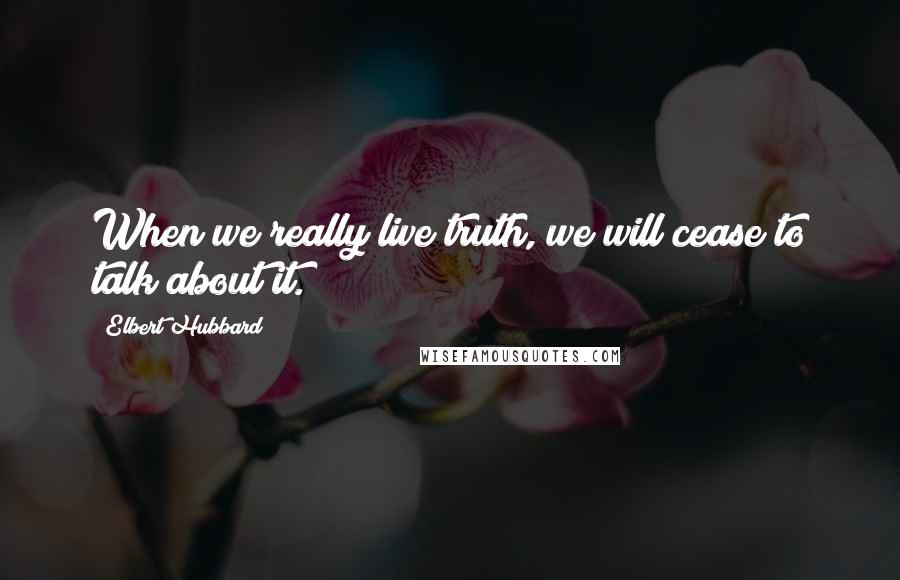 When we really live truth, we will cease to talk about it.

Elbert Hubbard

WISEFAMOUSQUOTES.COM